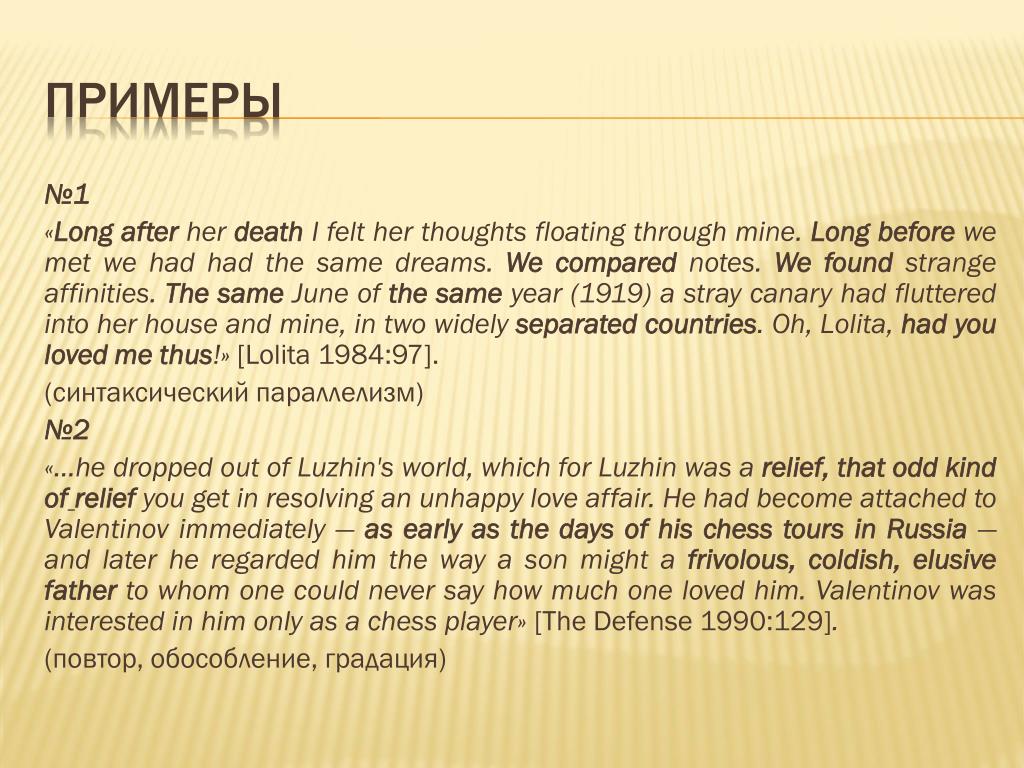 ПРИМЕРЫ

№1

«Long after her death I felt her thoughts floating through mine. Long before we met we had had the same dreams. We compared notes. We found strange affinities. The same June of the same year (1919) a stray canary had fluttered into her house and mine, in two widely separated countries. Oh, Lolita, had you loved me thus!» [Lolita 1984:97].

(синтаксический параллелизм)

№2

«...he dropped out of Luzhin's world, which for Luzhin was a relief, that odd kind of relief you get in resolving an unhappy love affair. He had become attached to Valentinov immediately — as early as the days of his chess tours in Russia — and later he regarded him the way a son might a frivolous, coldish, elusive father to whom one could never say how much one loved him. Valentinov was interested in him only as a chess player» [The Defense 1990:129].

(повтор, обособление, градация)